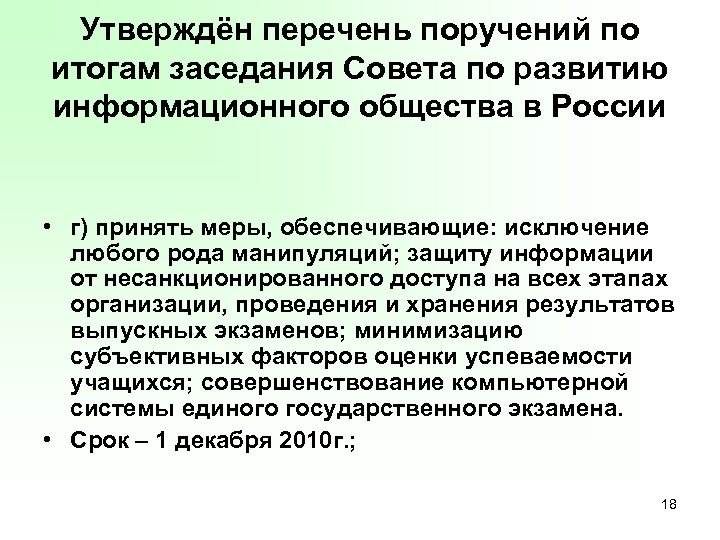 Утверждён перечень поручений по итогам заседания Совета по развитию информационного общества в России

• г) принять меры, обеспечивающие: исключение любого рода манипуляций; защиту информации от несанкционированного доступа на всех этапах организации, проведения и хранения результатов выпускных экзаменов; минимизацию субъективных факторов оценки успеваемости учащихся; совершенствование компьютерной системы единого государственного экзамена.
• Срок – 1 декабря 2010г.;

18